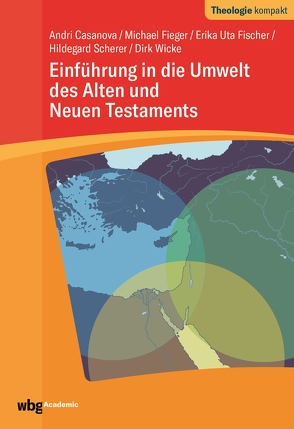 Theologie kompakt

Andri Casanova / Michael Fieger / Erika Uta Fischer / Hildegard Scherer / Dirk Wicke

Einführung in die Umwelt des Alten und Neuen Testaments

wbg Academic